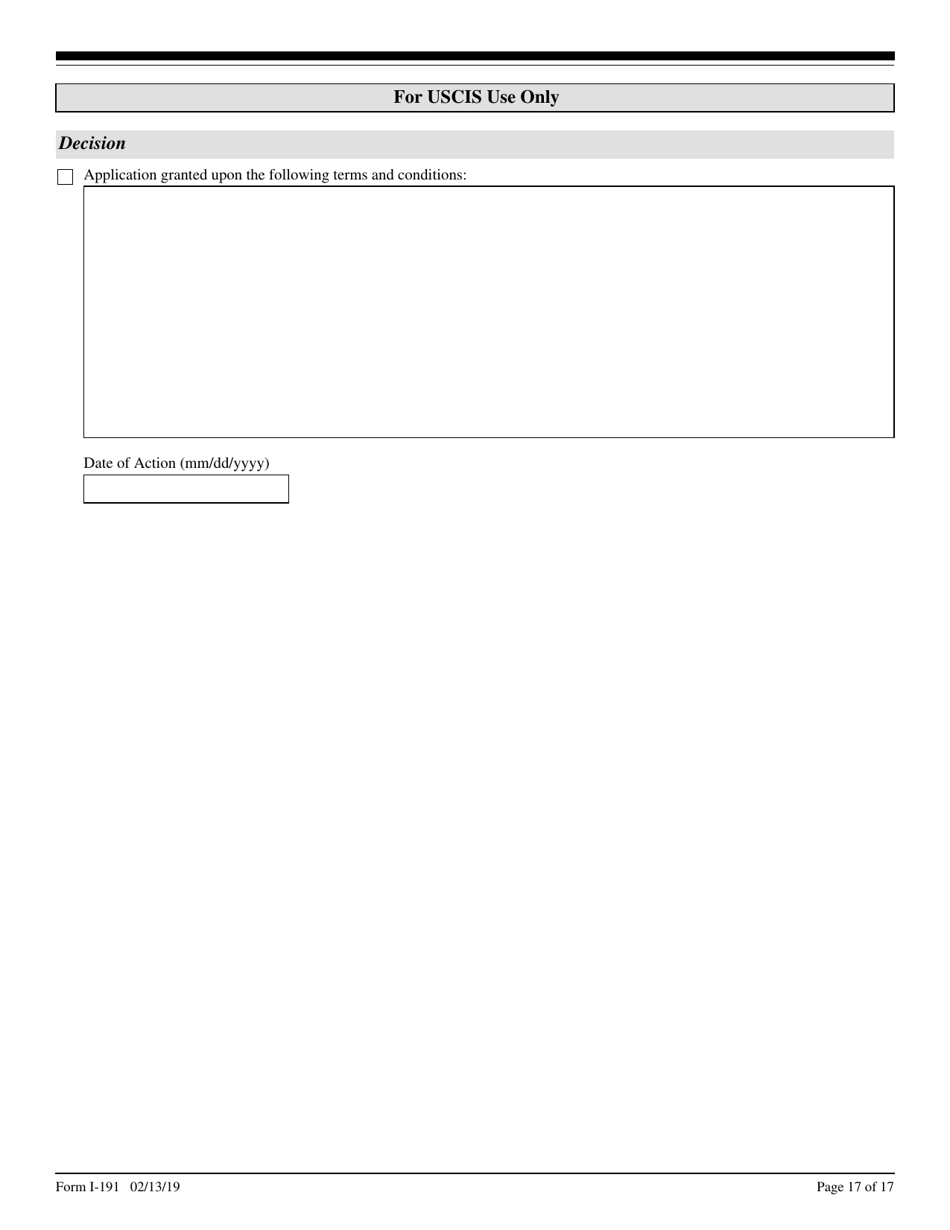 For USCIS Use Only

Decision

Application granted upon the following terms and conditions:

Date of Action (mm/dd/yyyy)

Form I-191 02/13/19

Page 17 of 17